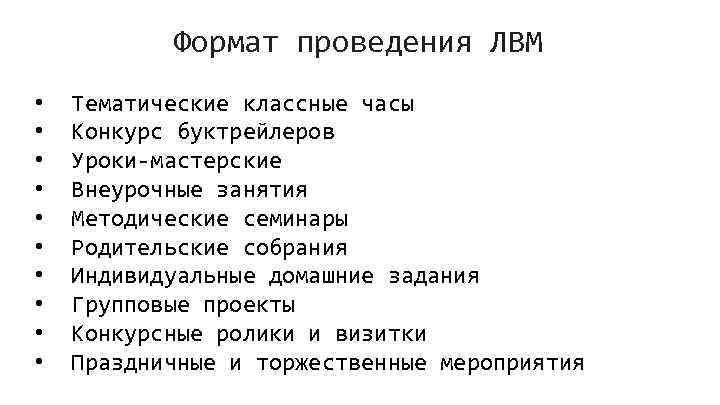 Формат проведения ЛВМ

• Тематические классные часы
• Конкурс буктрейлеров
• Уроки-мастерские
• Внеурочные занятия
• Методические семинары
• Родительские собрания
• Индивидуальные домашние задания
• Групповые проекты
• Конкурсные ролики и визитки
• Праздничные и торжественные мероприятия